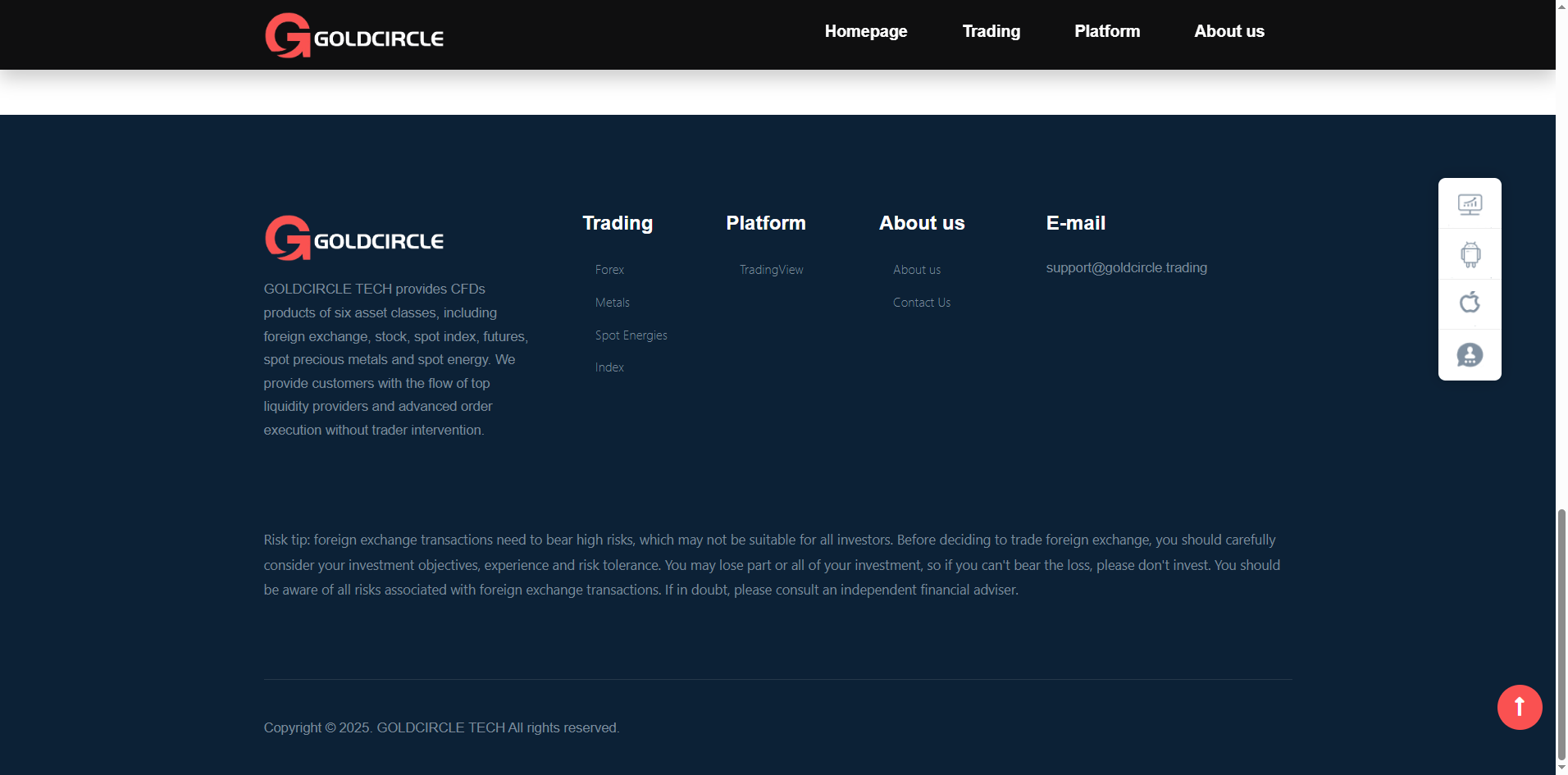 GOLDCIRCLE

Homepage Trading Platform About us

GOLDCIRCLE

GOLDCIRCLE TECH provides CFDs products of six asset classes, including foreign exchange, stock, spot index, futures, spot precious metals and spot energy. We provide customers with the flow of top liquidity providers and advanced order execution without trader intervention.

Trading

Forex

Metals

Spot Energies

Index

Platform

TradingView

About us

About us

Contact Us

E-mail

support@goldcircle.trading

Risk tip: foreign exchange transactions need to bear high risks, which may not be suitable for all investors. Before deciding to trade foreign exchange, you should carefully consider your investment objectives, experience and risk tolerance. You may lose part or all of your investment, so if you can't bear the loss, please don't invest. You should be aware of all risks associated with foreign exchange transactions. If in doubt, please consult an independent financial adviser.

Copyright © 2025. GOLDCIRCLE TECH All rights reserved.